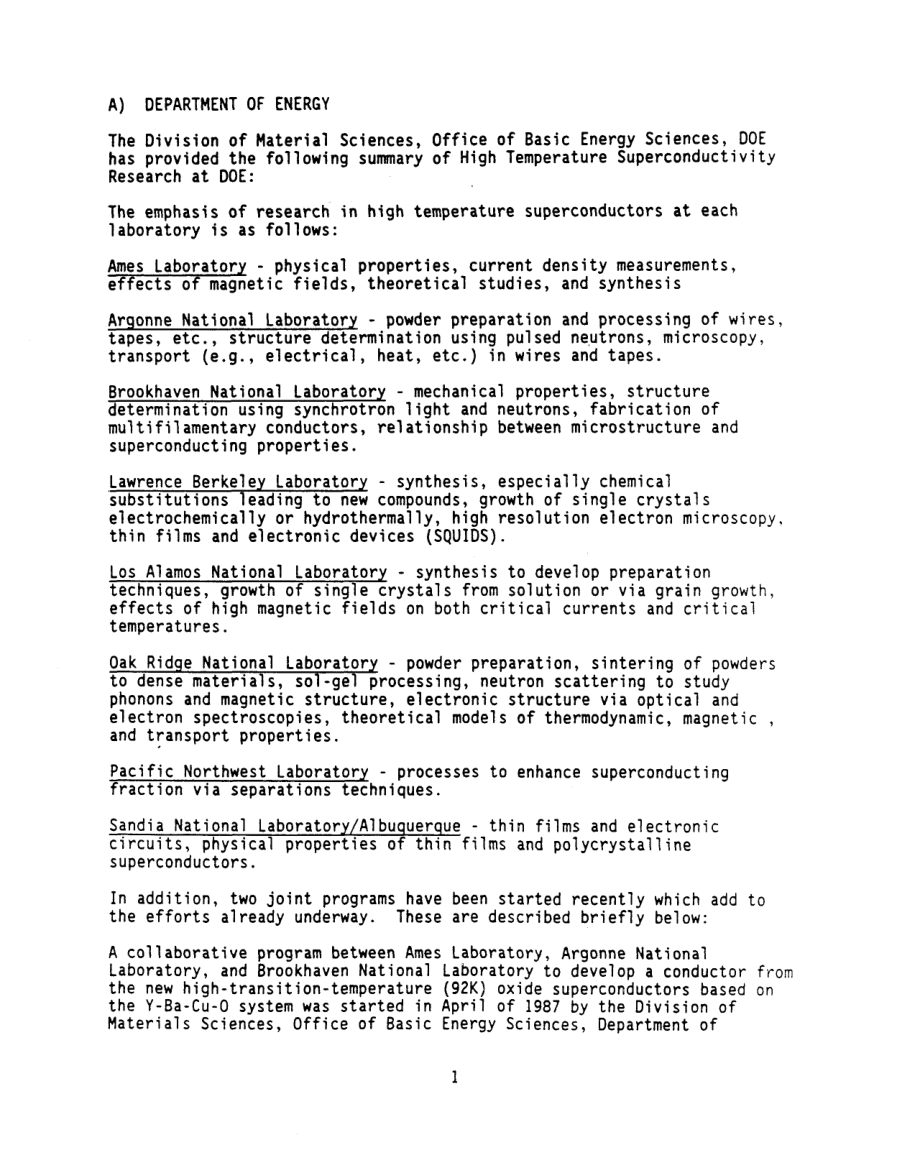 A) DEPARTMENT OF ENERGY

The Division of Material Sciences, Office of Basic Energy Sciences, DOE has provided the following summary of High Temperature Superconductivity Research at DOE:

The emphasis of research in high temperature superconductors at each laboratory is as follows:

Ames Laboratory - physical properties, current density measurements, effects of magnetic fields, theoretical studies, and synthesis

Argonne National Laboratory - powder preparation and processing of wires, tapes, etc., structure determination using pulsed neutrons, microscopy, transport (e.g., electrical, heat, etc.) in wires and tapes.

Brookhaven National Laboratory - mechanical properties, structure determination using synchrotron light and neutrons, fabrication of multifilamentary conductors, relationship between microstructure and superconducting properties.

Lawrence Berkeley Laboratory - synthesis, especially chemical substitutions leading to new compounds, growth of single crystals electrochemically or hydrothermally, high resolution electron microscopy, thin films and electronic devices (SQUIDS).

Los Alamos National Laboratory - synthesis to develop preparation techniques, growth of single crystals from solution or via grain growth, effects of high magnetic fields on both critical currents and critical temperatures.

Oak Ridge National Laboratory - powder preparation, sintering of powders to dense materials, sol-gel processing, neutron scattering to study phonons and magnetic structure, electronic structure via optical and electron spectroscopies, theoretical models of thermodynamic, magnetic , and transport properties.

Pacific Northwest Laboratory - processes to enhance superconducting fraction via separations techniques.

Sandia National Laboratory/Albuquerque - thin films and electronic circuits, physical properties of thin films and polycrystalline superconductors.

In addition, two joint programs have been started recently which add to the efforts already underway. These are described briefly below:

A collaborative program between Ames Laboratory, Argonne National Laboratory, and Brookhaven National Laboratory to develop a conductor from the new high-transition-temperature (92K) oxide superconductors based on the Y-Ba-Cu-O system was started in April of 1987 by the Division of Materials Sciences, Office of Basic Energy Sciences, Department of

1